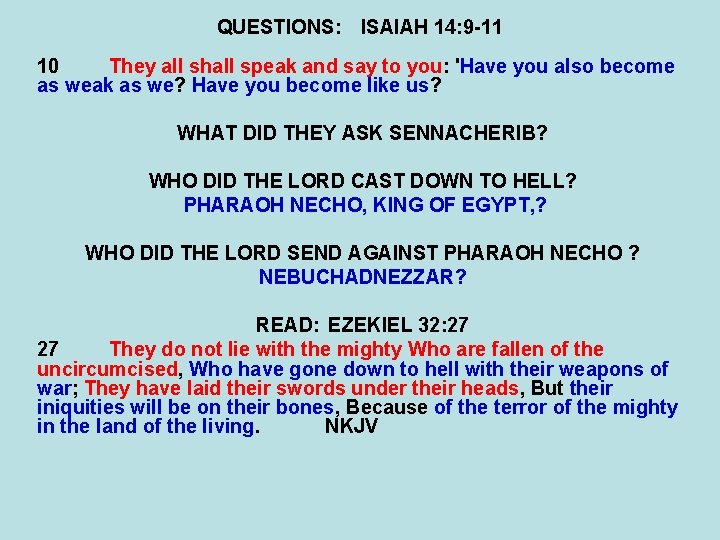 QUESTIONS: ISAIAH 14:9-11

10 They all shall speak and say to you: 'Have you also become as weak as we? Have you become like us?

WHAT DID THEY ASK SENNACHERIB?

WHO DID THE LORD CAST DOWN TO HELL?
PHARAOH NECHO, KING OF EGYPT,?

WHO DID THE LORD SEND AGAINST PHARAOH NECHO ?
NEBUCHADNEZZAR?

READ: EZEKIEL 32:27
27 They do not lie with the mighty Who are fallen of the uncircumcised, Who have gone down to hell with their weapons of war; They have laid their swords under their heads, But their iniquities will be on their bones, Because of the terror of the mighty in the land of the living. NKJV